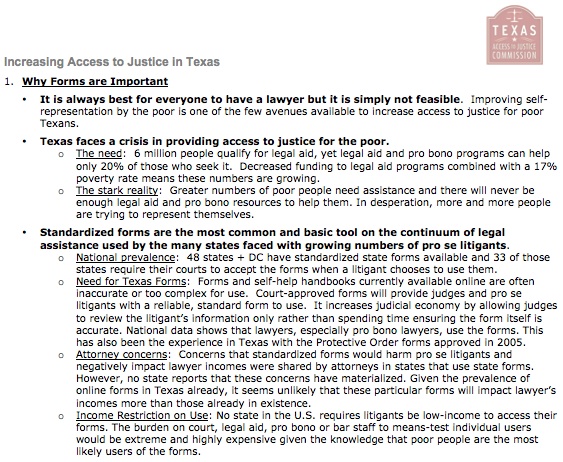 TEXAS
ACCESS TO JUSTICE
COMMISSION

Increasing Access to Justice in Texas

1. Why Forms are Important

• It is always best for everyone to have a lawyer but it is simply not feasible. Improving self-representation by the poor is one of the few avenues available to increase access to justice for poor Texans.

• Texas faces a crisis in providing access to justice for the poor.
  o The need: 6 million people qualify for legal aid, yet legal aid and pro bono programs can help only 20% of those who seek it. Decreased funding to legal aid programs combined with a 17% poverty rate means these numbers are growing.
  o The stark reality: Greater numbers of poor people need assistance and there will never be enough legal aid and pro bono resources to help them. In desperation, more and more people are trying to represent themselves.

• Standardized forms are the most common and basic tool on the continuum of legal assistance used by the many states faced with growing numbers of pro se litigants.
  o National prevalence: 48 states + DC have standardized state forms available and 33 of those states require their courts to accept the forms when a litigant chooses to use them.
  o Need for Texas Forms: Forms and self-help handbooks currently available online are often inaccurate or too complex for use. Court-approved forms will provide judges and pro se litigants with a reliable, standard form to use. It increases judicial economy by allowing judges to review the litigant's information only rather than spending time ensuring the form itself is accurate. National data shows that lawyers, especially pro bono lawyers, use the forms. This has also been the experience in Texas with the Protective Order forms approved in 2005.
  o Attorney concerns: Concerns that standardized forms would harm pro se litigants and negatively impact lawyer incomes were shared by attorneys in states that use state forms. However, no state reports that these concerns have materialized. Given the prevalence of online forms in Texas already, it seems unlikely that these particular forms will impact lawyer's incomes more than those already in existence.
  o Income Restriction on Use: No state in the U.S. requires litigants be low-income to access their forms. The burden on court, legal aid, pro bono or bar staff to means-test individual users would be extreme and highly expensive given the knowledge that poor people are the most likely users of the forms.